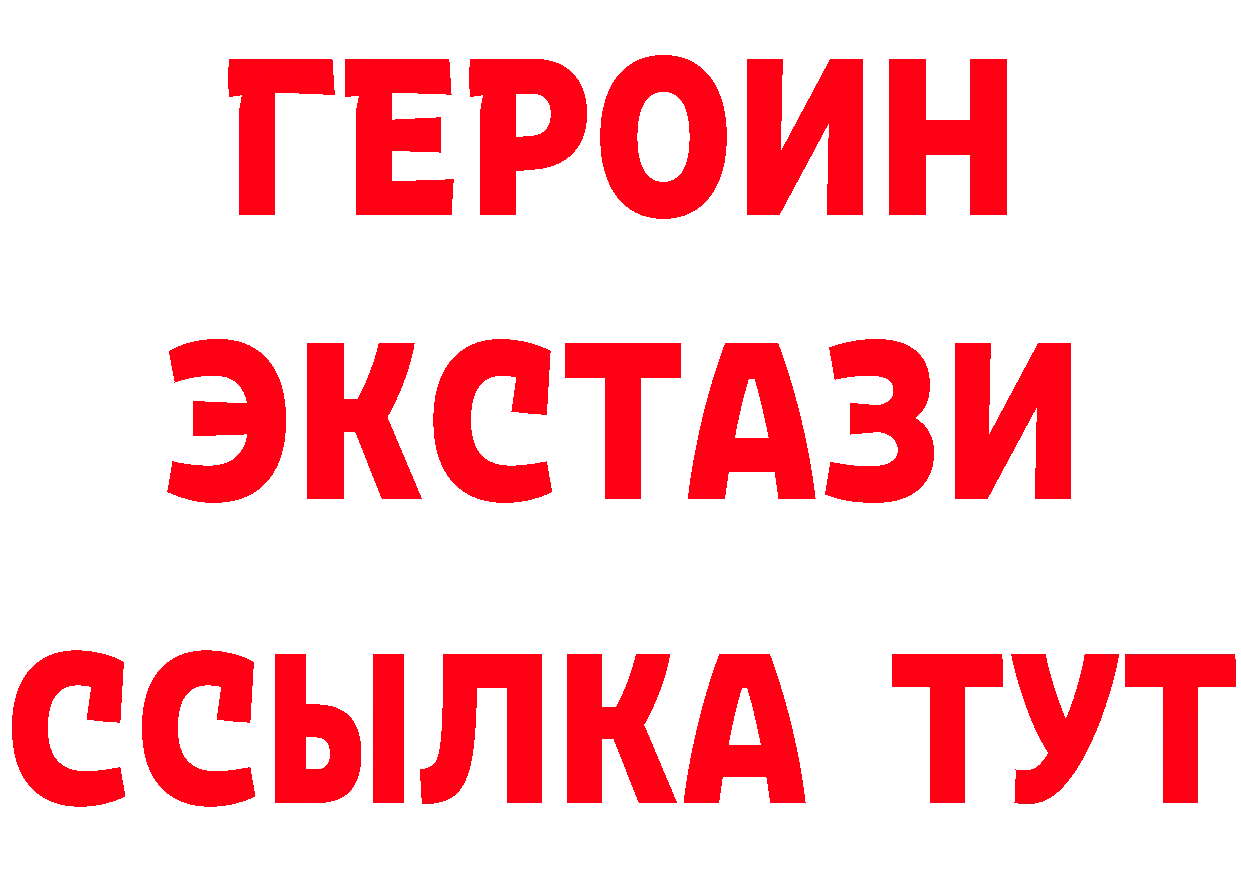 ГЕРОИН
ЭКСТАЗИ
ССЫЛКА ТУТ